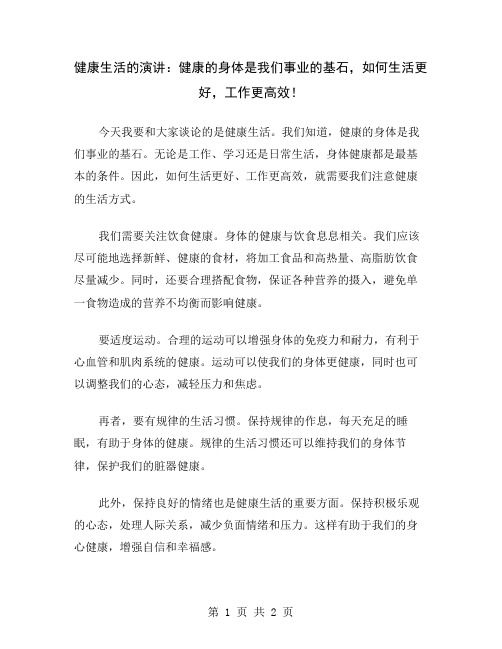 健康生活的演讲：健康的身体是我们事业的基石，如何生活更好，工作更高效！

今天我要和大家谈论的是健康生活。我们知道，健康的身体是我们事业的基石。无论是工作、学习还是日常生活，身体健康都是最基本的条件。因此，如何生活更好、工作更高效，就需要我们注意健康的生活方式。

我们需要关注饮食健康。身体的健康与饮食息息相关。我们应该尽可能地选择新鲜、健康的食材，将加工食品和高热量、高脂肪饮食尽量减少。同时，还要合理搭配食物，保证各种营养的摄入，避免单一食物造成的营养不均衡而影响健康。

要适度运动。合理的运动可以增强身体的免疫力和耐力，有利于心血管和肌肉系统的健康。运动可以使我们的身体更健康，同时也可以调整我们的心态，减轻压力和焦虑。

再者，要有规律的生活习惯。保持规律的作息，每天充足的睡眠，有助于身体的健康。规律的生活习惯还可以维持我们的身体节律，保护我们的脏器健康。

此外，保持良好的情绪也是健康生活的重要方面。保持积极乐观的心态，处理人际关系，减少负面情绪和压力。这样有助于我们的身心健康，增强自信和幸福感。

第 1 页 共 2 页